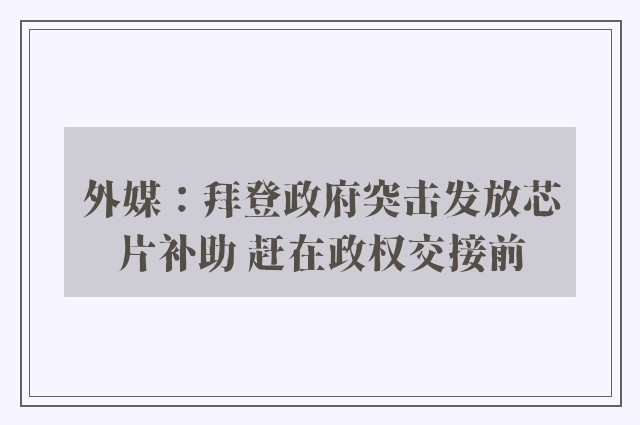 外媒：拜登政府突击发放芯片补助 赶在政权交接前